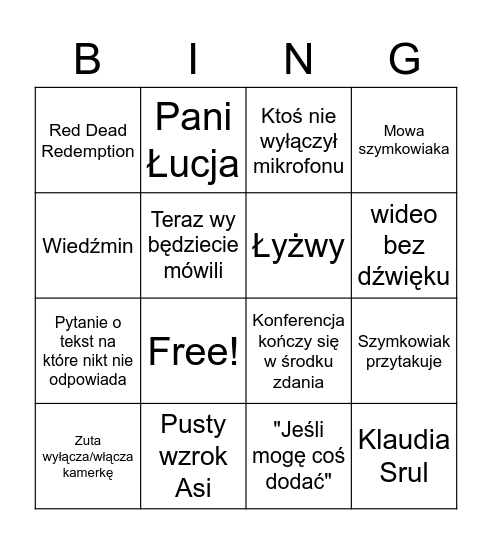 | B | I | N | G |
|---|---|---|---|
| Red Dead Redemption | Pani Łucja | Ktoś nie wyłączył mikrofonu | Mowa szymkowiaka |
| Wiedźmin | Teraz wy będziecie mówili | Łyżwy | wideo bez dźwięku |
| Pytanie o tekst na które nikt nie odpowiada | Free! | Konferencja kończy się w środku zdania | Szymkowiak przytakuje |
| Zuta wyłącza/włącza kamerkę | Pusty wzrok Asi | "Jeśli mogę coś dodać" | Klaudia Srul |